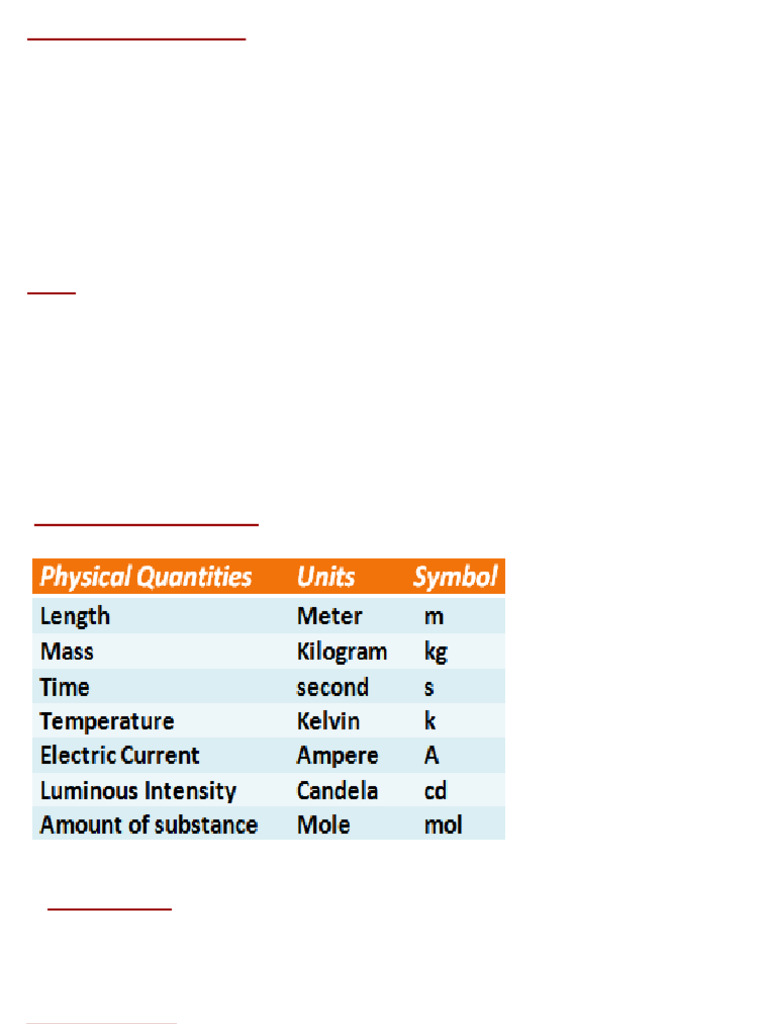 | Physical Quantities | Units | Symbol |
|---|---|---|
| Length | Meter | m |
| Mass | Kilogram | kg |
| Time | second | s |
| Temperature | Kelvin | k |
| Electric Current | Ampere | A |
| Luminous Intensity | Candela | cd |
| Amount of substance | Mole | mol |